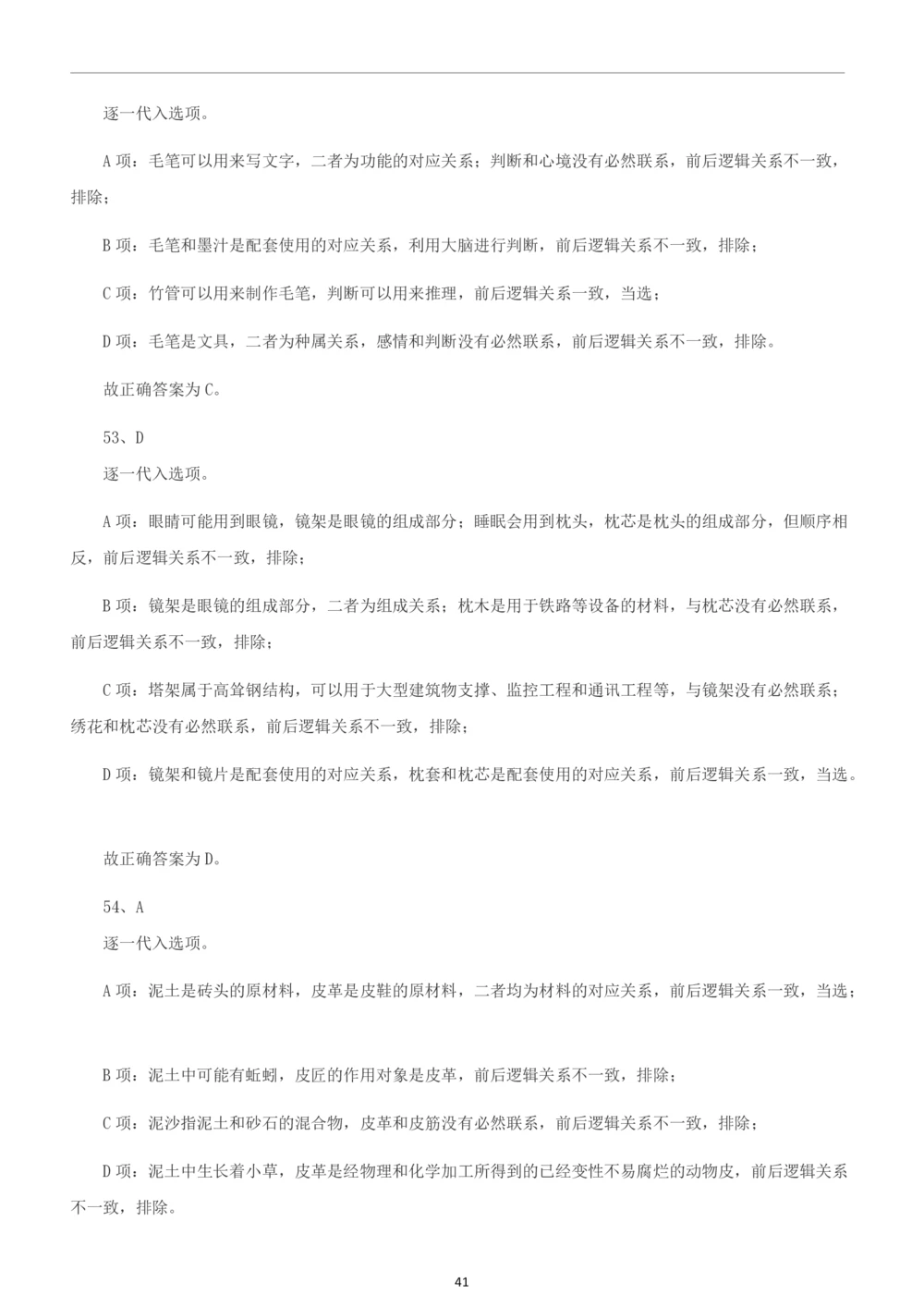 逐一代入选项。

A 项：毛笔可以用来写文字，二者为功能的对应关系；判断和心境没有必然联系，前后逻辑关系不一致，排除；

B 项：毛笔和墨汁是配套使用的对应关系，利用大脑进行判断，前后逻辑关系不一致，排除；

C 项：竹管可以用来制作毛笔，判断可以用来推理，前后逻辑关系一致，当选；

D 项：毛笔是文具，二者为种属关系，感情和判断没有必然联系，前后逻辑关系不一致，排除。

故正确答案为 C。

53、D
逐一代入选项。

A 项：眼睛可能用到眼镜，镜架是眼镜的组成部分；睡眠会用到枕头，枕芯是枕头的组成部分，但顺序相反，前后逻辑关系不一致，排除；

B 项：镜架是眼镜的组成部分，二者为组成关系；枕木是用于铁路等设备的材料，与枕芯没有必然联系，前后逻辑关系不一致，排除；

C 项：塔架属于高耸钢结构，可以用于大型建筑物支撑、监控工程和通讯工程等，与镜架没有必然联系；绣花和枕芯没有必然联系，前后逻辑关系不一致，排除；

D 项：镜架和镜片是配套使用的对应关系，枕套和枕芯是配套使用的对应关系，前后逻辑关系一致，当选。

故正确答案为 D。

54、A
逐一代入选项。

A 项：泥土是砖头的原材料，皮革是皮鞋的原材料，二者均为材料的对应关系，前后逻辑关系一致，当选；

B 项：泥土中可能有蚯蚓，皮匠的作用对象是皮革，前后逻辑关系不一致，排除；

C 项：泥沙指泥土和砂石的混合物，皮革和皮筋没有必然联系，前后逻辑关系不一致，排除；

D 项：泥土中生长着小草，皮革是经物理和化学加工所得到的已经变性不易腐烂的动物皮，前后逻辑关系不一致，排除。

41